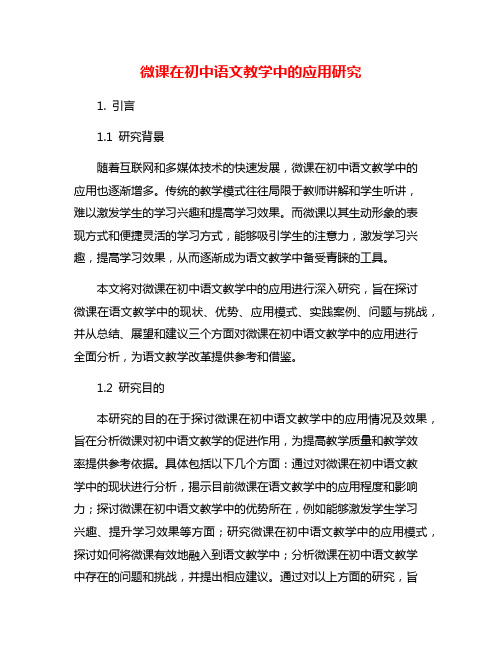 微课在初中语文教学中的应用研究

1. 引言

1.1 研究背景

随着互联网和多媒体技术的快速发展，微课在初中语文教学中的应用也逐渐增多。传统的教学模式往往局限于教师讲解和学生听讲，难以激发学生的学习兴趣和提高学习效果。而微课以其生动形象的表现方式和便捷灵活的学习方式，能够吸引学生的注意力，激发学习兴趣，提高学习效果，从而逐渐成为语文教学中备受青睐的工具。

本文将对微课在初中语文教学中的应用进行深入研究，旨在探讨微课在语文教学中的现状、优势、应用模式、实践案例、问题与挑战，并从总结、展望和建议三个方面对微课在初中语文教学中的应用进行全面分析，为语文教学改革提供参考和借鉴。

1.2 研究目的

本研究的目的在于探讨微课在初中语文教学中的应用情况及效果，旨在分析微课对初中语文教学的促进作用，为提高教学质量和教学效率提供参考依据。具体包括以下几个方面：通过对微课在初中语文教学中的现状进行分析，揭示目前微课在语文教学中的应用程度和影响力；探讨微课在初中语文教学中的优势所在，例如能够激发学生学习兴趣、提升学习效果等方面；研究微课在初中语文教学中的应用模式，探讨如何将微课有效地融入到语文教学中；分析微课在初中语文教学中存在的问题和挑战，并提出相应建议。通过对以上方面的研究，旨